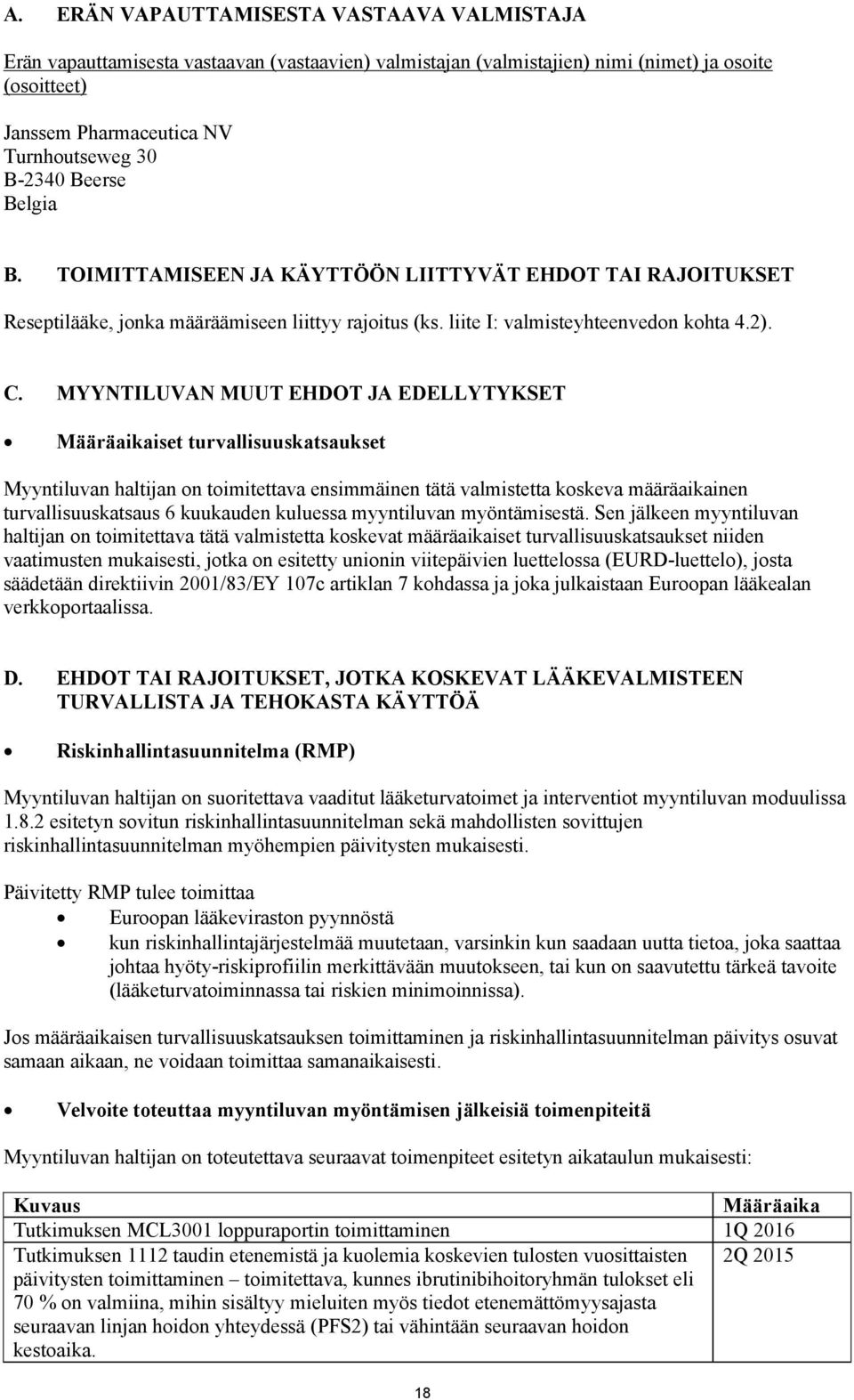 A. ERÄN VAPAUTTAMISESTA VASTAAVA VALMISTAJA

Erän vapauttamisesta vastaavan (vastaavien) valmistajan (valmistajien) nimi (nimet) ja osoite (osoitteet)

Janssem Pharmaceutica NV
Turnhoutseweg 30
B-2340 Beerse
Belgia

B. TOIMITTAMISEEN JA KÄYTTÖÖN LIITTYVÄT EHDOT TAI RAJOITUKSET

Reseptilääke, jonka määräämiseen liittyy rajoitus (ks. liite I: valmisteyhteenvedon kohta 4.2).

C. MYYNTILUVAN MUUT EHDOT JA EDELLYTYKSET

• Määräaikaiset turvallisuuskatsaukset

Myyntiluvan haltijan on toimitettava ensimmäinen tätä valmistetta koskeva määräaikainen turvallisuuskatsaus 6 kuukauden kuluessa myyntiluvan myöntämisestä. Sen jälkeen myyntiluvan haltijan on toimitettava tätä valmistetta koskevat määräaikaiset turvallisuuskatsaukset niiden vaatimusten mukaisesti, jotka on esitetty unionin viitepäivien luettelossa (EURD-luettelo), josta säädetään direktiivin 2001/83/EY 107c artiklan 7 kohdassa ja joka julkaistaan Euroopan lääkealan verkkoportaalissa.

D. EHDOT TAI RAJOITUKSET, JOTKA KOSKEVAT LÄÄKEVALMISTEEN TURVALLISTA JA TEHOKASTA KÄYTTÖÄ

• Riskinhallintasuunnitelma (RMP)

Myyntiluvan haltijan on suoritettava vaaditut lääketurvatoimet ja interventiot myyntiluvan moduulissa 1.8.2 esitetyn sovitun riskinhallintasuunnitelman sekä mahdollisten sovittujen riskinhallintasuunnitelman myöhempien päivitysten mukaisesti.

Päivitetty RMP tulee toimittaa
• Euroopan lääkeviraston pyynnöstä
• kun riskinhallintajärjestelmää muutetaan, varsinkin kun saadaan uutta tietoa, joka saattaa johtaa hyöty-riskiprofiilin merkittävään muutokseen, tai kun on saavutettu tärkeä tavoite (lääketurvatoiminnassa tai riskien minimoinnissa).

Jos määräaikaisen turvallisuuskatsauksen toimittaminen ja riskinhallintasuunnitelman päivitys osuvat samaan aikaan, ne voidaan toimittaa samanaikaisesti.

• Velvoite toteuttaa myyntiluvan myöntämisen jälkeisiä toimenpiteitä

Myyntiluvan haltijan on toteutettava seuraavat toimenpiteet esitetyn aikataulun mukaisesti:

| Kuvaus | Määräaika |
|---|---|
| Tutkimuksen MCL3001 loppuraportin toimittaminen | 1Q 2016 |
| Tutkimuksen 1112 taudin etenemistä ja kuolemia koskevien tulosten vuosittaisten päivitysten toimittaminen – toimitettava, kunnes ibrutinibihoitoryhmän tulokset eli 70 % on valmiina, mihin sisältyy mieluiten myös tiedot etenemättömyysajasta seuraavan linjan hoidon yhteydessä (PFS2) tai vähintään seuraavan hoidon kestoaika. | 2Q 2015 |

18